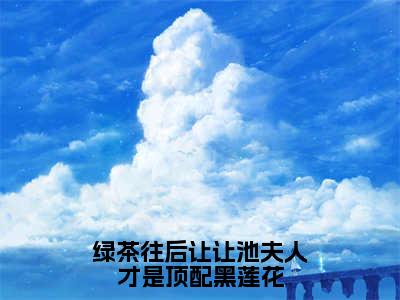 绿茶往后让让池夫人
才是顶配黑莲花